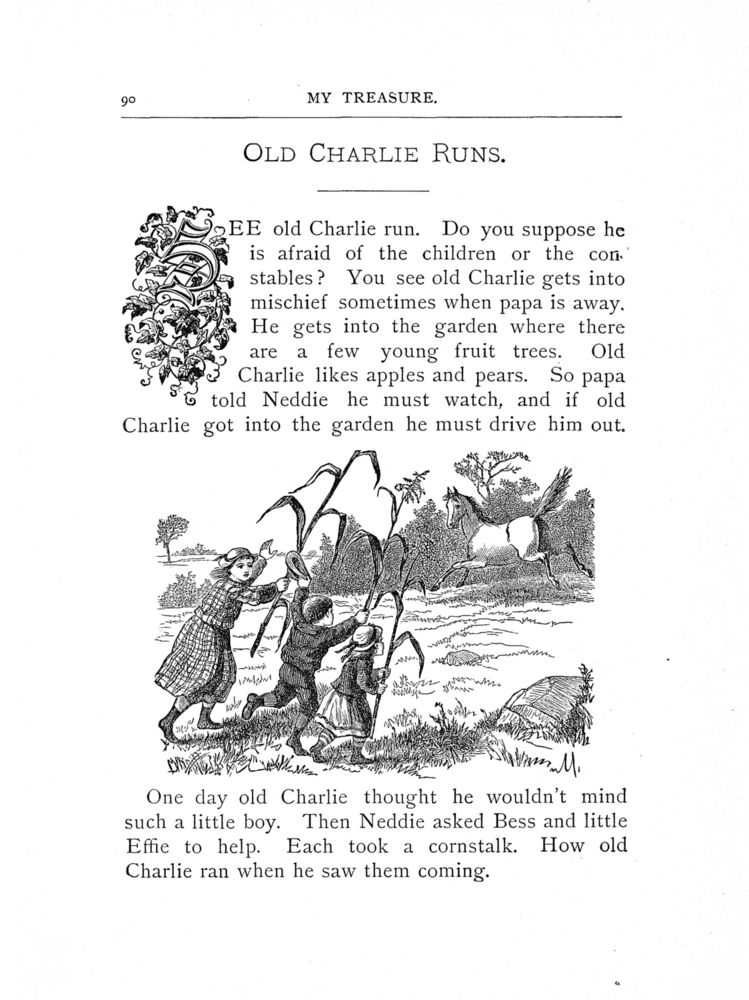 90 MY TREASURE.

OLD CHARLIE RUNS.

SEE old Charlie run. Do you suppose he is afraid of the children or the constables? You see old Charlie gets into mischief sometimes when papa is away. He gets into the garden where there are a few young fruit trees. Old Charlie likes apples and pears. So papa told Neddie he must watch, and if old Charlie got into the garden he must drive him out.

One day old Charlie thought he wouldn't mind such a little boy. Then Neddie asked Bess and little Effie to help. Each took a cornstalk. How old Charlie ran when he saw them coming.